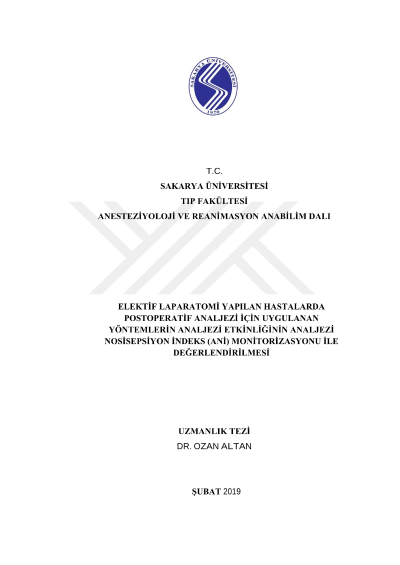 SAKARYA ÜNİVERSİTESİ
1970

T.C.
SAKARYA ÜNİVERSİTESİ
TIP FAKÜLTESİ
ANESTEZİYOLOJİ VE REANİMASYON ANABİLİM DALI

ELEKTİF LAPARATOMİ YAPILAN HASTALARDA POSTOPERATİF ANALJEZİ İÇİN UYGULANAN YÖNTEMLERİN ANALJEZİ ETKİNLİĞİNİN ANALJEZİ NOSİSEPSİYON İNDEKS (ANİ) MONİTORİZASYONU İLE DEĞERLENDİRİLMESİ

UZMANLIK TEZİ
DR. OZAN ALTAN

ŞUBAT 2019